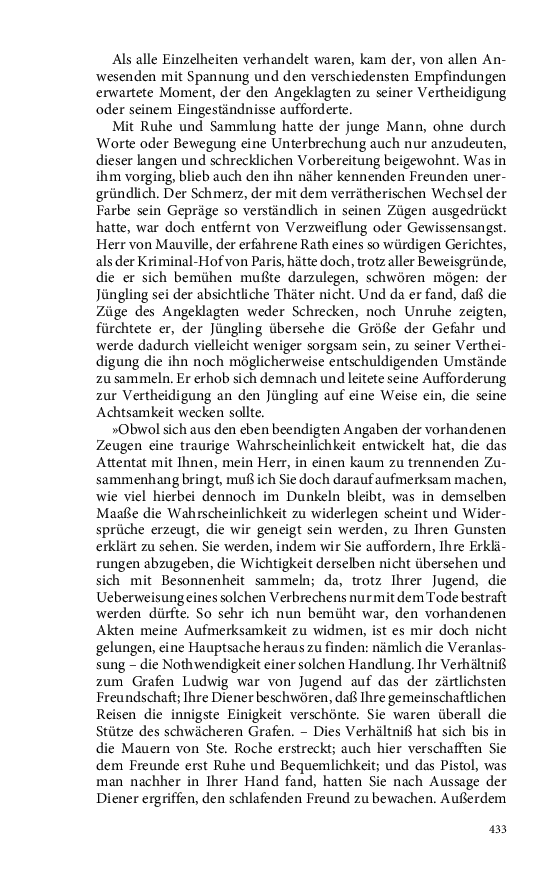 Als alle Einzelheiten verhandelt waren, kam der, von allen Anwesenden mit Spannung und den verschiedensten Empfindungen erwartete Moment, der den Angeklagten zu seiner Vertheidigung oder seinem Eingeständnisse aufforderte.

Mit Ruhe und Sammlung hatte der junge Mann, ohne durch Worte oder Bewegung eine Unterbrechung auch nur anzudeuten, dieser langen und schrecklichen Vorbereitung beigewohnt. Was in ihm vorging, blieb auch den ihn näher kennenden Freunden unergründlich. Der Schmerz, der mit dem verrätherischen Wechsel der Farbe sein Gepräge so verständlich in seinen Zügen ausgedrückt hatte, war doch entfernt von Verzweiflung oder Gewissensangst. Herr von Mauville, der erfahrene Rath eines so würdigen Gerichtes, als der Kriminal-Hof von Paris, hätte doch, trotz aller Beweisgründe, die er sich bemühen mußte darzulegen, schwören mögen: der Jüngling sei der absichtliche Thäter nicht. Und da er fand, daß die Züge des Angeklagten weder Schrecken, noch Unruhe zeigten, fürchtete er, der Jüngling übersehe die Größe der Gefahr und werde dadurch vielleicht weniger sorgsam sein, zu seiner Vertheidigung die ihn noch möglicherweise entschuldigenden Umstände zu sammeln. Er erhob sich demnach und leitete seine Aufforderung zur Vertheidigung an den Jüngling auf eine Weise ein, die seine Achtsamkeit wecken sollte.

»Obwol sich aus den eben beendigten Angaben der vorhandenen Zeugen eine traurige Wahrscheinlichkeit entwickelt hat, die das Attentat mit Ihnen, mein Herr, in einen kaum zu trennenden Zusammenhang bringt, muß ich Sie doch darauf aufmerksam machen, wie viel hierbei dennoch im Dunkeln bleibt, was in demselben Maaße die Wahrscheinlichkeit zu widerlegen scheint und Widersprüche erzeugt, die wir geneigt sein werden, zu Ihren Gunsten erklärt zu sehen. Sie werden, indem wir Sie auffordern, Ihre Erklärungen abzugeben, die Wichtigkeit derselben nicht übersehen und sich mit Besonnenheit sammeln; da, trotz Ihrer Jugend, die Ueberweisung eines solchen Verbrechens nur mit dem Tode bestraft werden dürfte. So sehr ich nun bemüht war, den vorhandenen Akten meine Aufmerksamkeit zu widmen, ist es mir doch nicht gelungen, eine Hauptsache heraus zu finden: nämlich die Veranlassung – die Nothwendigkeit einer solchen Handlung. Ihr Verhältniß zum Grafen Ludwig war von Jugend auf das der zärtlichsten Freundschaft; Ihre Diener beschwören, daß Ihre gemeinschaftlichen Reisen die innigste Einigkeit verschönte. Sie waren überall die Stütze des schwächeren Grafen. – Dies Verhältniß hat sich bis in die Mauern von Ste. Roche erstreckt; auch hier verschafften Sie dem Freunde erst Ruhe und Bequemlichkeit; und das Pistol, was man nachher in Ihrer Hand fand, hatten Sie nach Aussage der Diener ergriffen, den schlafenden Freund zu bewachen. Außerdem

433